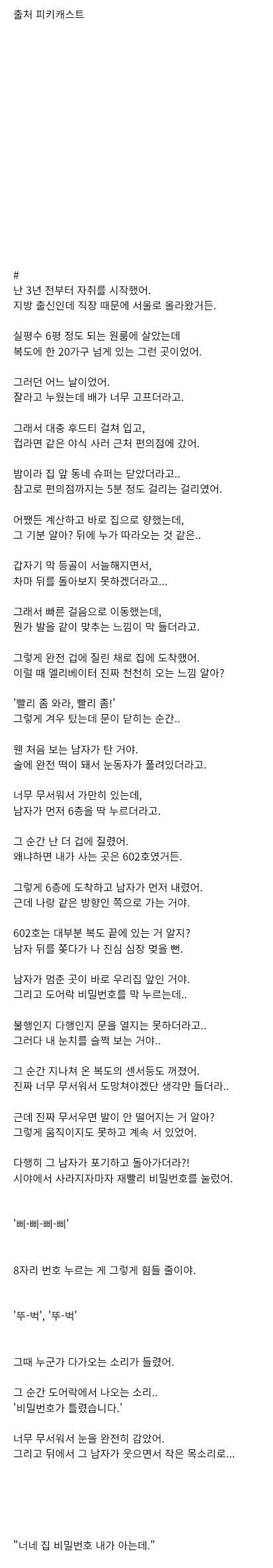 출처 피키캐스트

#
난 3년 전부터 자취를 시작했어.
지방 출신인데 직장 때문에 서울로 올라왔거든.

실평수 6평 정도 되는 원룸에 살았는데
복도에 한 20가구 넘게 있는 그런 곳이었어.

그러던 어느 날이었어.
잘라고 누웠는데 배가 너무 고프더라고.

그래서 대충 후드티 걸쳐 입고,
컵라면 같은 야식 사러 근처 편의점에 갔어.

밤이라 집 앞 동네 슈퍼는 닫았더라고..
참고로 편의점까지는 5분 정도 걸리는 걸리였어.

어쨌든 계산하고 바로 집으로 향했는데,
그 기분 알아? 뒤에 누가 따라오는 것 같은..

갑자기 막 등골이 서늘해지면서,
차마 뒤를 돌아보지 못하겠더라고...

그래서 빠른 걸음으로 이동했는데,
뭔가 발을 같이 맞추는 느낌이 막 들더라고.

그렇게 완전 겁에 질린 채로 집에 도착했어.
이럴 때 엘리베이터 진짜 천천히 오는 느낌 알아?

'빨리 좀 와라, 빨리 좀!'
그렇게 겨우 탔는데 문이 닫히는 순간..

웬 처음 보는 남자가 탄 거야.
술에 완전 떡이 돼서 눈동자가 풀려있더라고.

너무 무서워서 가만히 있는데,
남자가 먼저 6층을 딱 누르더라고.

그 순간 난 더 겁에 질렸어.
왜냐하면 내가 사는 곳은 602호였거든.

그렇게 6층에 도착하고 남자가 먼저 내렸어.
근데 나랑 같은 방향인 쪽으로 가는 거야.

602호는 대부분 복도 끝에 있는 거 알지?
남자 뒤를 쫓다가 나 진심 심장 멎을 뻔.

남자가 멈춘 곳이 바로 우리집 앞인 거야.
그리고 도어락 비밀번호를 막 누르는데..

불행인지 다행인지 문을 열지는 못하더라고..
그러다 내 눈치를 슬쩍 보는 거야..

그 순간 지나쳐 온 복도의 센서등도 꺼졌어.
진짜 너무 무서워서 도망쳐야겠단 생각만 들더라..

근데 진짜 무서우면 발이 안 떨어지는 거 알아?
그렇게 움직이지도 못하고 계속 서 있었어.

다행히 그 남자가 포기하고 돌아가더라?!
시야에서 사라지자마자 재빨리 비밀번호를 눌렀어.

'삐-삐-삐-삐'

8자리 번호 누르는 게 그렇게 힘들 줄이야.

'뚜-벅', '뚜-벅'

그때 누군가 다가오는 소리가 들렸어.

그 순간 도어락에서 나오는 소리..
'비밀번호가 틀렸습니다.'

너무 무서워서 눈을 완전히 감았어.
그리고 뒤에서 그 남자가 웃으면서 작은 목소리로...

"너네 집 비밀번호 내가 아는데."